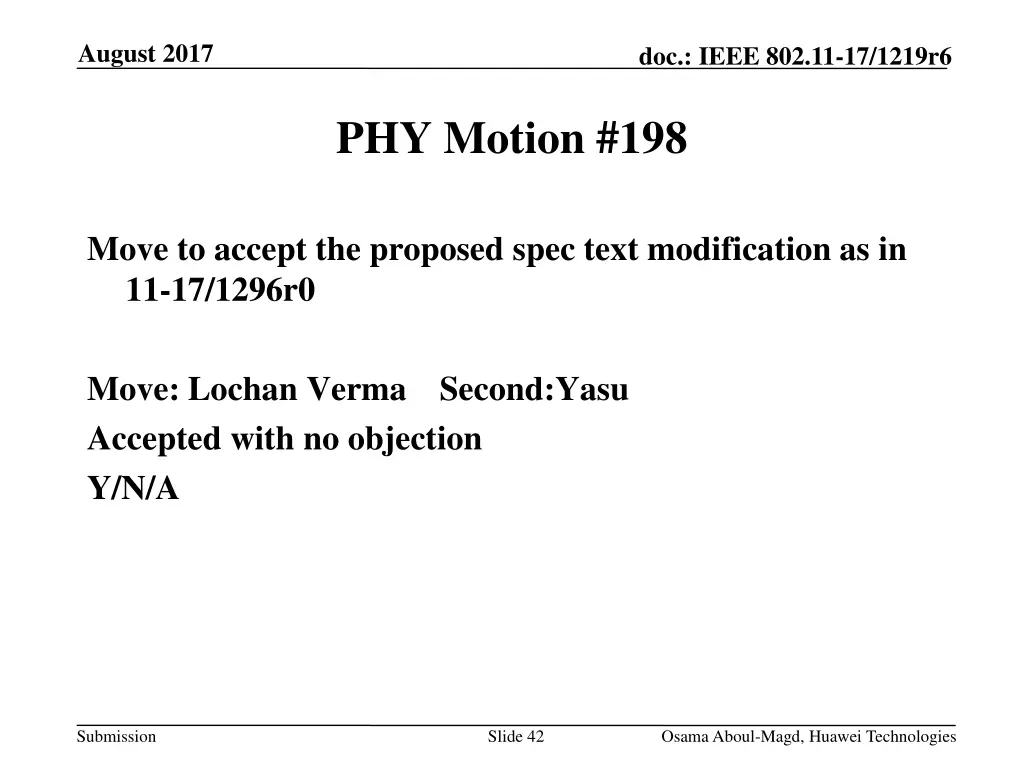 August 2017

doc.: IEEE 802.11-17/1219r6

PHY Motion #198

Move to accept the proposed spec text modification as in 11-17/1296r0

Move: Lochan Verma Second:Yasu
Accepted with no objection
Y/N/A

Submission

Slide 42

Osama Aboul-Magd, Huawei Technologies